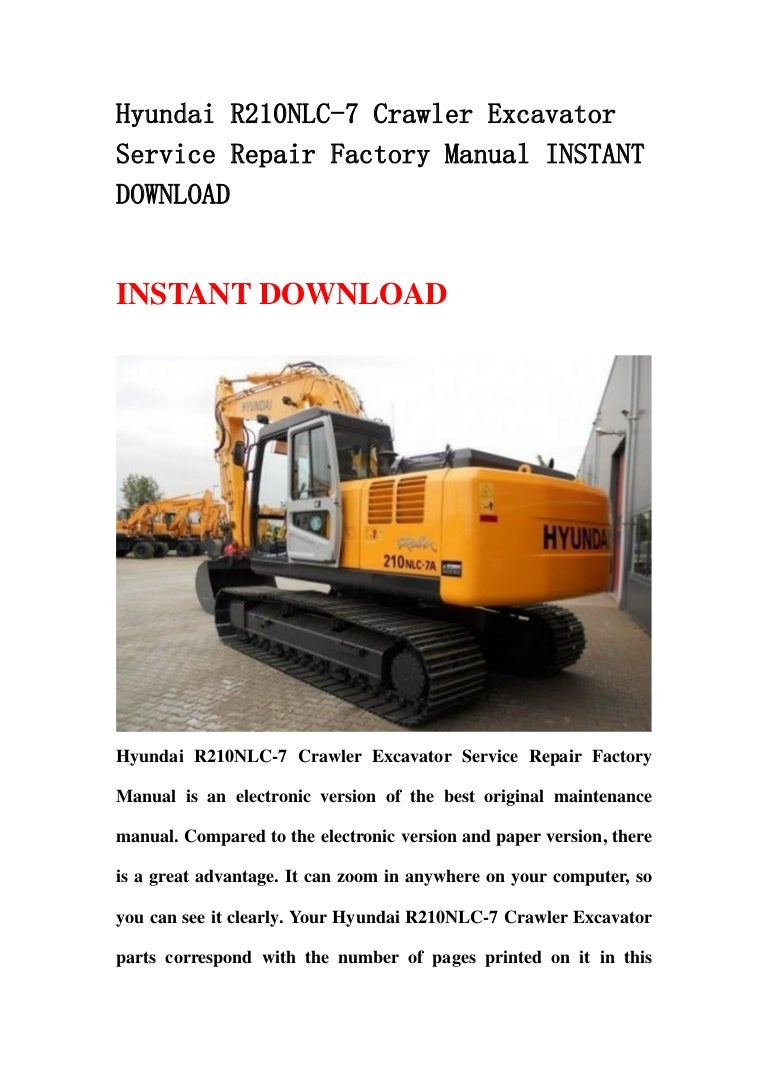 Hyundai R210NLC-7 Crawler Excavator Service Repair Factory Manual INSTANT DOWNLOAD

INSTANT DOWNLOAD

HYUNDAI

HYUNDAI

210NLC-7A

Hyundai R210NLC-7 Crawler Excavator Service Repair Factory Manual is an electronic version of the best original maintenance manual. Compared to the electronic version and paper version, there is a great advantage. It can zoom in anywhere on your computer, so you can see it clearly. Your Hyundai R210NLC-7 Crawler Excavator parts correspond with the number of pages printed on it in this